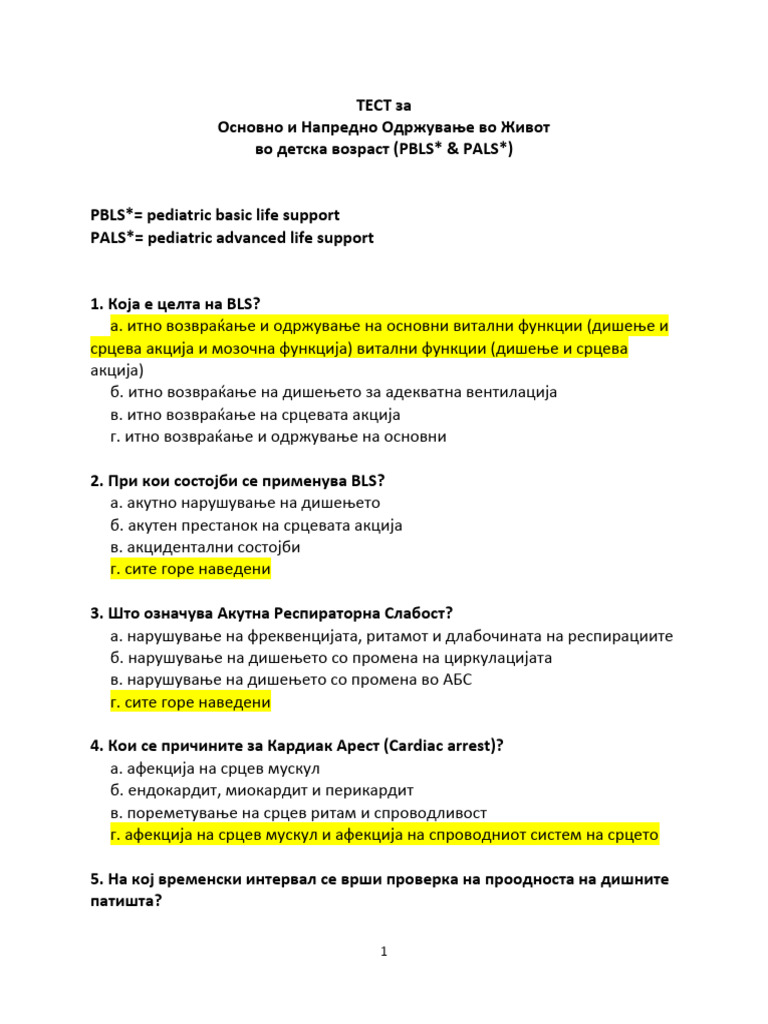 ТЕСТ за
Основно и Напредно Одржување во Живот
во детска возраст (PBLS* & PALS*)

PBLS*= pediatric basic life support
PALS*= pediatric advanced life support

1. Која е целта на BLS?
а. итно возвраќање и одржување на основни витални функции (дишење и срцева акција и мозочна функција) витални функции (дишење и срцева акција)
б. итно возвраќање на дишењето за адекватна вентилација
в. итно возвраќање на срцевата акција
г. итно возвраќање и одржување на основни

2. При кои состојби се применува BLS?
а. акутно нарушување на дишењето
б. акутен престанок на срцевата акција
в. акцидентални состојби
г. сите горе наведени

3. Што означува Акутна Респираторна Слабост?
а. нарушување на фреквенцијата, ритамот и длабочината на респирациите
б. нарушување на дишењето со промена на циркулацијата
в. нарушување на дишењето со промена во АБС
г. сите горе наведени

4. Кои се причините за Кардиак Арест (Cardiac arrest)?
а. афекција на срцев мускул
б. ендокардит, миокардит и перикардит
в. пореметување на срцев ритам и спроводливост
г. афекција на срцев мускул и афекција на спроводниот систем на срцето

5. На кој временски интервал се врши проверка на проодноста на дишните патишта?

1